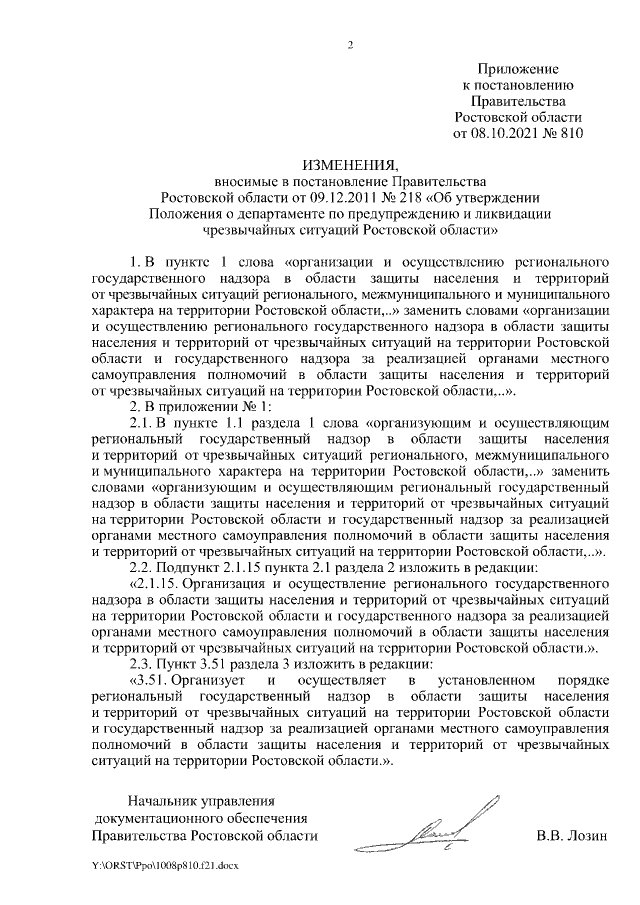 2

Приложение
к постановлению
Правительства
Ростовской области
от 08.10.2021 № 810

ИЗМЕНЕНИЯ,
вносимые в постановление Правительства
Ростовской области от 09.12.2011 № 218 «Об утверждении
Положения о департаменте по предупреждению и ликвидации
чрезвычайных ситуаций Ростовской области»

1. В пункте 1 слова «организации и осуществлению регионального государственного надзора в области защиты населения и территорий от чрезвычайных ситуаций регионального, межмуниципального и муниципального характера на территории Ростовской области,..» заменить словами «организации и осуществлению регионального государственного надзора в области защиты населения и территорий от чрезвычайных ситуаций на территории Ростовской области и государственного надзора за реализацией органами местного самоуправления полномочий в области защиты населения и территорий от чрезвычайных ситуаций на территории Ростовской области,..».

2. В приложении № 1:

2.1. В пункте 1.1 раздела 1 слова «организующим и осуществляющим региональный государственный надзор в области защиты населения и территорий от чрезвычайных ситуаций регионального, межмуниципального и муниципального характера на территории Ростовской области,..» заменить словами «организующим и осуществляющим региональный государственный надзор в области защиты населения и территорий от чрезвычайных ситуаций на территории Ростовской области и государственный надзор за реализацией органами местного самоуправления полномочий в области защиты населения и территорий от чрезвычайных ситуаций на территории Ростовской области,..».

2.2. Подпункт 2.1.15 пункта 2.1 раздела 2 изложить в редакции:

«2.1.15. Организация и осуществление регионального государственного надзора в области защиты населения и территорий от чрезвычайных ситуаций на территории Ростовской области и государственного надзора за реализацией органами местного самоуправления полномочий в области защиты населения и территорий от чрезвычайных ситуаций на территории Ростовской области.».

2.3. Пункт 3.51 раздела 3 изложить в редакции:

«3.51. Организует и осуществляет в установленном порядке региональный государственный надзор в области защиты населения и территорий от чрезвычайных ситуаций на территории Ростовской области и государственный надзор за реализацией органами местного самоуправления полномочий в области защиты населения и территорий от чрезвычайных ситуаций на территории Ростовской области.».

Начальник управления
документационного обеспечения
Правительства Ростовской области В.В. Лозин

Y:\ORST\Ppo\1008p810.f21.docx